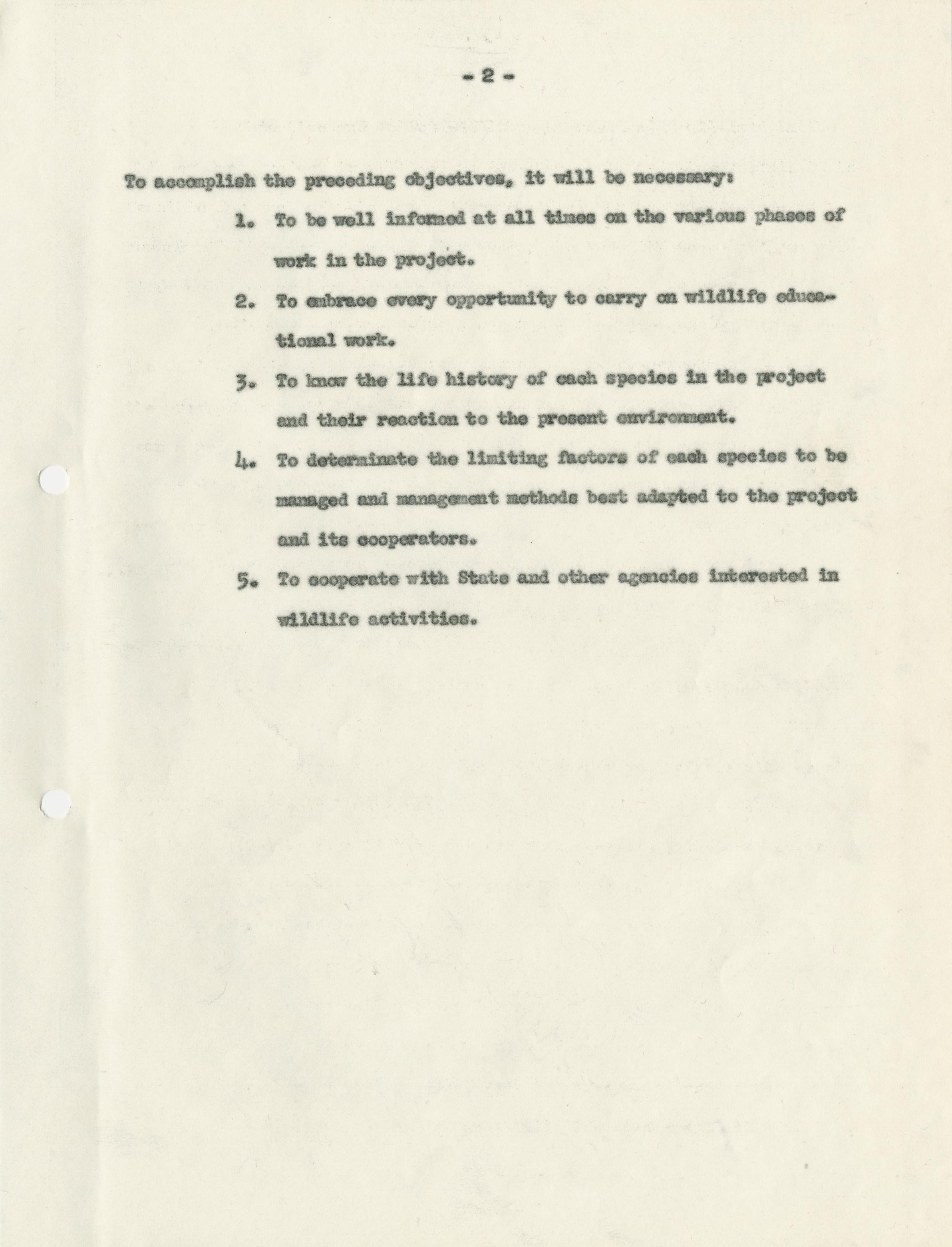 - 2 -

To accomplish the preceding objectives, it will be necessary:

1. To be well informed at all times on the various phases of work in the project.

2. To embrace every opportunity to carry on wildlife educational work.

3. To know the life history of each species in the project and their reaction to the present environment.

4. To determinate the limiting factors of each species to be managed and management methods best adapted to the project and its cooperators.

5. To cooperate with State and other agencies interested in wildlife activities.